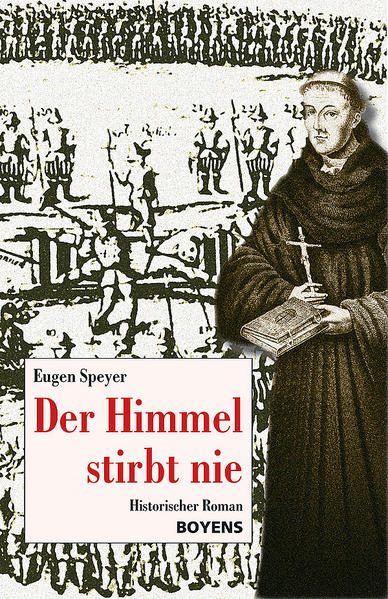 Eugen Speyer

Der Himmel stirbt nie

Historischer Roman

BOYENS